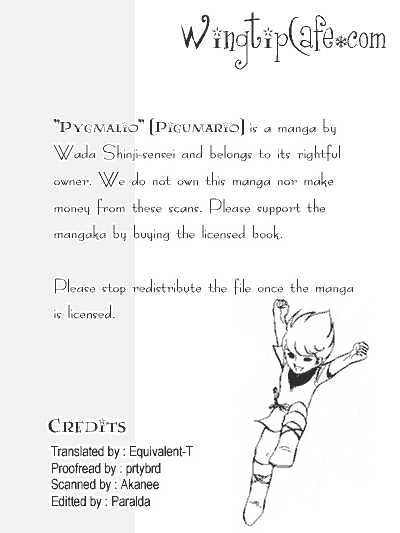 WingtipCafe*com

"PYGMALIO" [PIGUMARIO] is a manga by Wada Shinji-sensei and belongs to its rightful owner. We do not own this manga nor make money from these scans. Please support the mangaka by buying the licensed book.

Please stop redistribute the file once the manga is licensed.

CREDITS

Translated by : Equivalent-T
Proofread by : prtybrd
Scanned by : Akanee
Editted by : Paralda